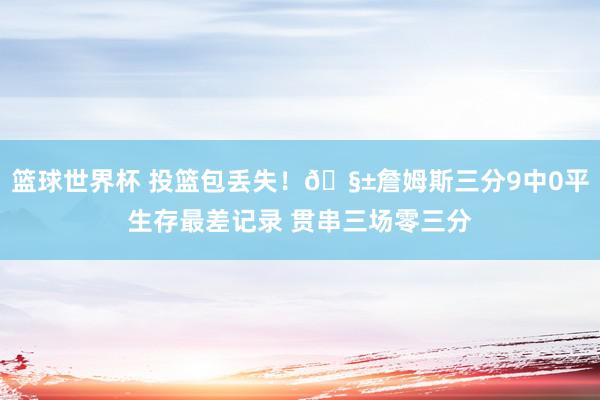 篮球世界杯 投篮包丢失！ð§±詹姆斯三分9中0平生存最差记录 贯串三场零三分